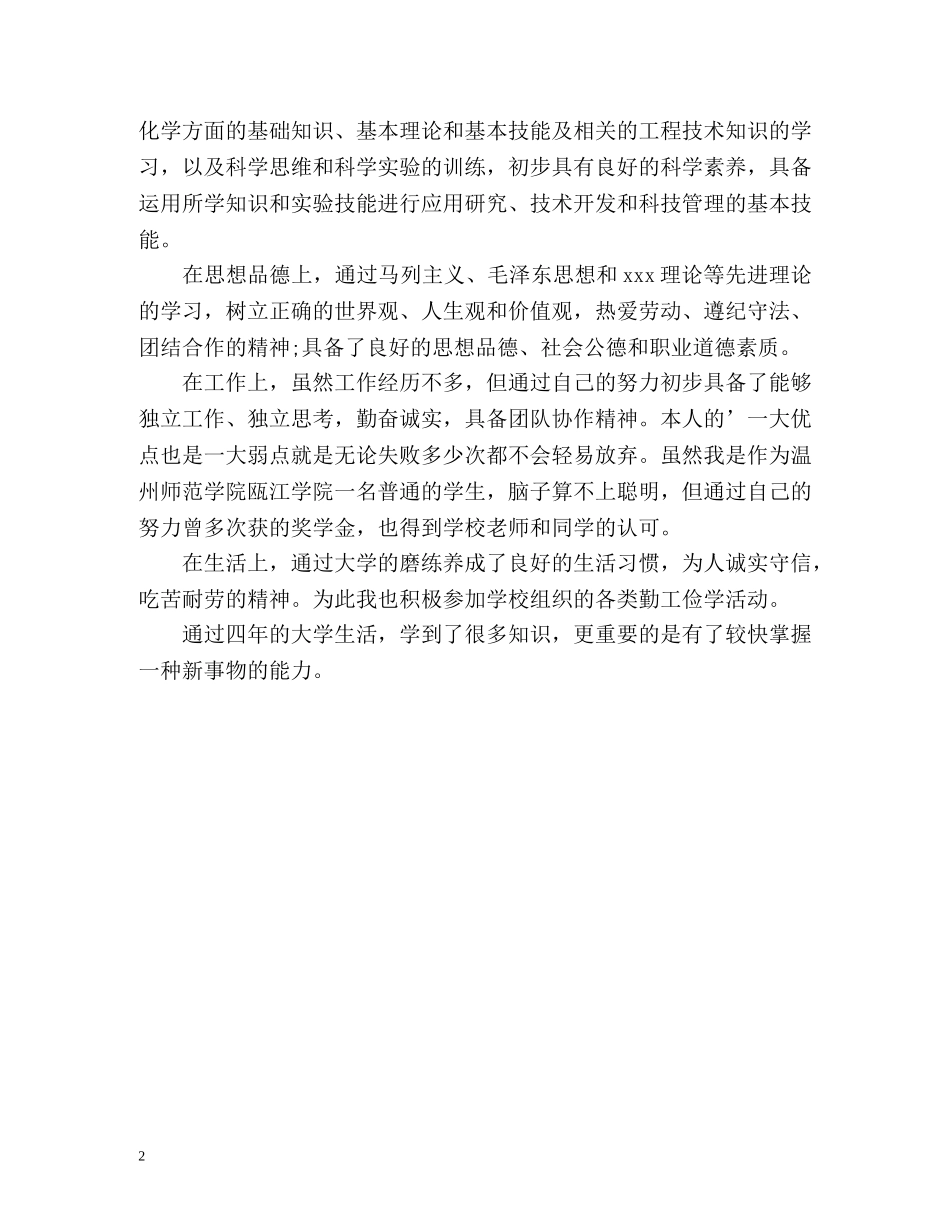 化学方面的基础知识、基本理论和基本技能及相关的工程技术知识的学习，以及科学思维和科学实验的训练，初步具有良好的科学素养，具备运用所学知识和实验技能进行应用研究、技术开发和科技管理的基本技能。

在思想品德上，通过马列主义、毛泽东思想和 xxx 理论等先进理论的学习，树立正确的世界观、人生观和价值观，热爱劳动、遵纪守法、团结合作的精神;具备了良好的思想品德、社会公德和职业道德素质。

在工作上，虽然工作经历不多，但通过自己的努力初步具备了能够独立工作、独立思考，勤奋诚实，具备团队协作精神。本人的’一大优点也是一大弱点就是无论失败多少次都不会轻易放弃。虽然我是作为温州师范学院瓯江学院一名普通的学生，脑子算不上聪明，但通过自己的努力曾多次获的奖学金，也得到学校老师和同学的认可。

在生活上，通过大学的磨练养成了良好的生活习惯，为人诚实守信，吃苦耐劳的精神。为此我也积极参加学校组织的各类勤工俭学活动。

通过四年的大学生活，学到了很多知识，更重要的是有了较快掌握一种新事物的能力。

2